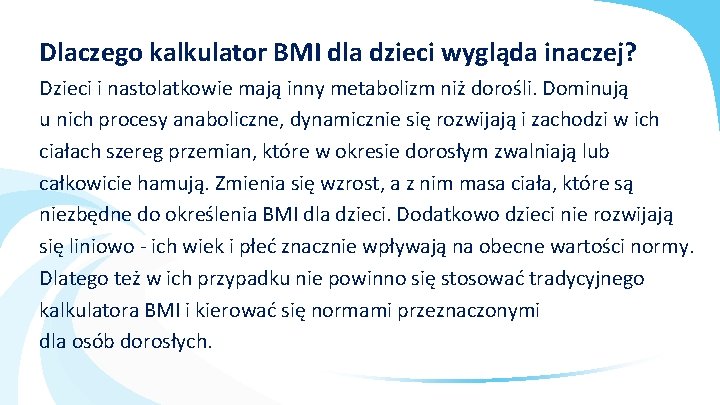 Dlaczego kalkulator BMI dla dzieci wygląda inaczej?

Dzieci i nastolatkowie mają inny metabolizm niż dorośli. Dominują u nich procesy anaboliczne, dynamicznie się rozwijają i zachodzi w ich ciałach szereg przemian, które w okresie dorosłym zwalniają lub całkowicie hamują. Zmienia się wzrost, a z nim masa ciała, które są niezbędne do określenia BMI dla dzieci. Dodatkowo dzieci nie rozwijają się liniowo - ich wiek i płeć znacznie wpływają na obecne wartości normy. Dlatego też w ich przypadku nie powinno się stosować tradycyjnego kalkulatora BMI i kierować się normami przeznaczonymi dla osób dorosłych.